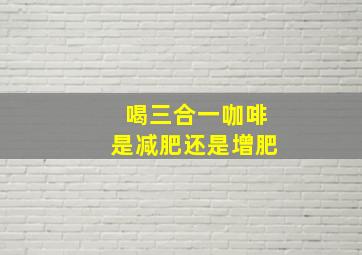 喝三合一咖啡
是减肥还是增肥